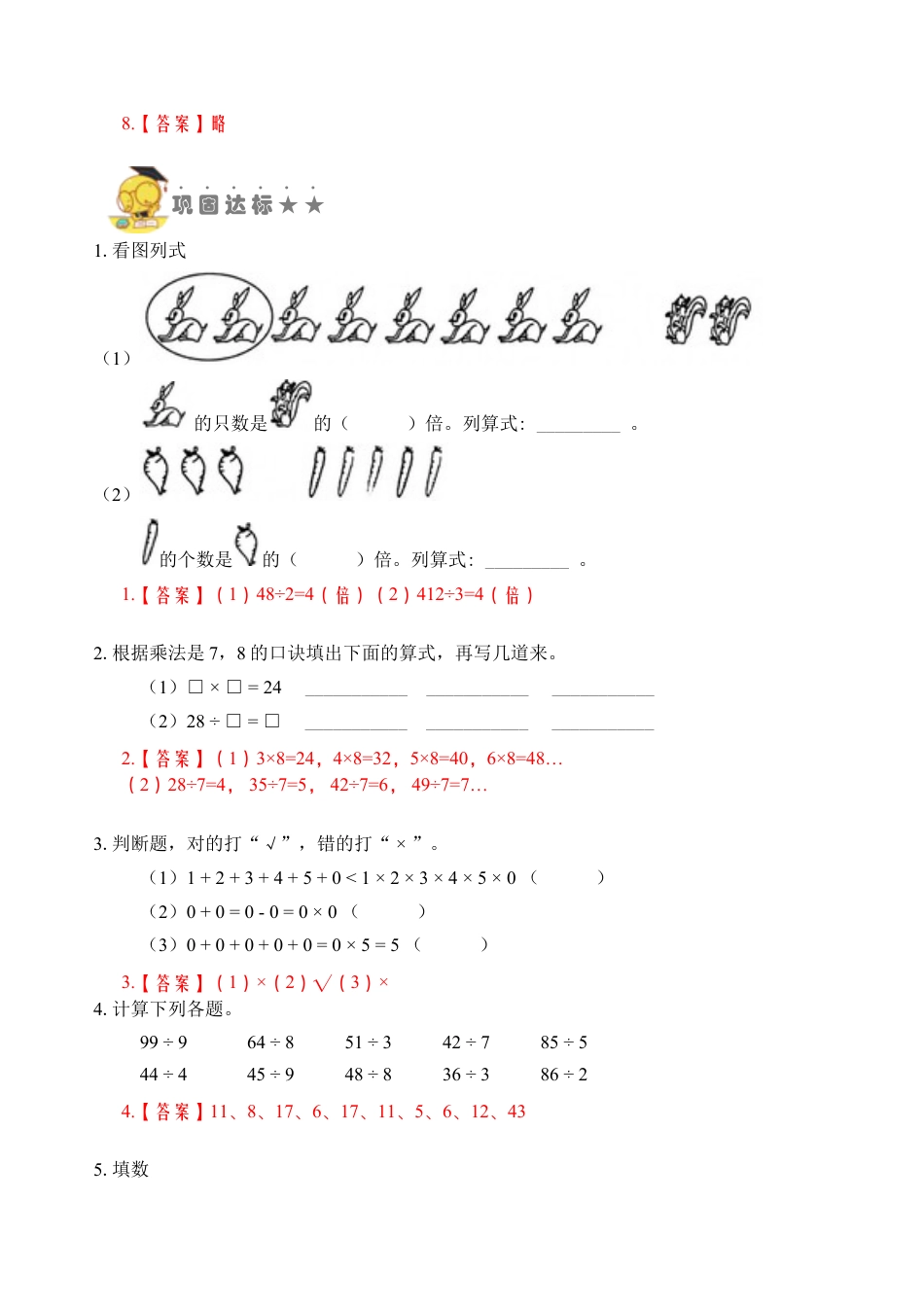 8.【答案】略

巩固达标★★

1. 看图列式

（1）

的只数是 的（　　）倍。列算式：________ 。

（2）

的个数是 的（　　）倍。列算式：________ 。

1.【答案】（1）48÷2=4（倍）（2）412÷3=4（倍）

2. 根据乘法是 7，8 的口诀填出下面的算式，再写几道来。

（1）$\square \times \square = 24$ __________ __________ __________

（2）$28 \div \square = \square$ __________ __________ __________

2.【答案】（1）3×8=24，4×8=32，5×8=40，6×8=48…
（2）28÷7=4， 35÷7=5， 42÷7=6， 49÷7=7…

3. 判断题，对的打“√”，错的打“×”。

（1）$1 + 2 + 3 + 4 + 5 + 0 < 1 \times 2 \times 3 \times 4 \times 5 \times 0$ （　　）

（2）$0 + 0 = 0 - 0 = 0 \times 0$ （　　）

（3）$0 + 0 + 0 + 0 + 0 = 0 \times 5 = 5$ （　　）

3.【答案】（1）×（2）√（3）×

4. 计算下列各题。

$99 \div 9$　$64 \div 8$　$51 \div 3$　$42 \div 7$　$85 \div 5$

$44 \div 4$　$45 \div 9$　$48 \div 8$　$36 \div 3$　$86 \div 2$

4.【答案】11、8、17、6、17、11、5、6、12、43

5. 填数